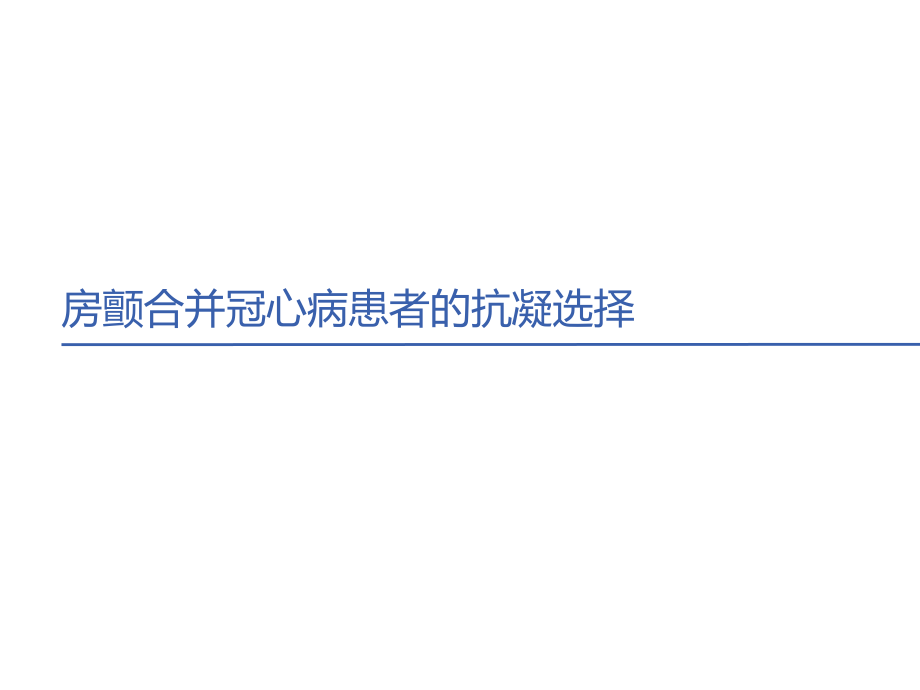 房颤合并冠心病患者的抗凝选择